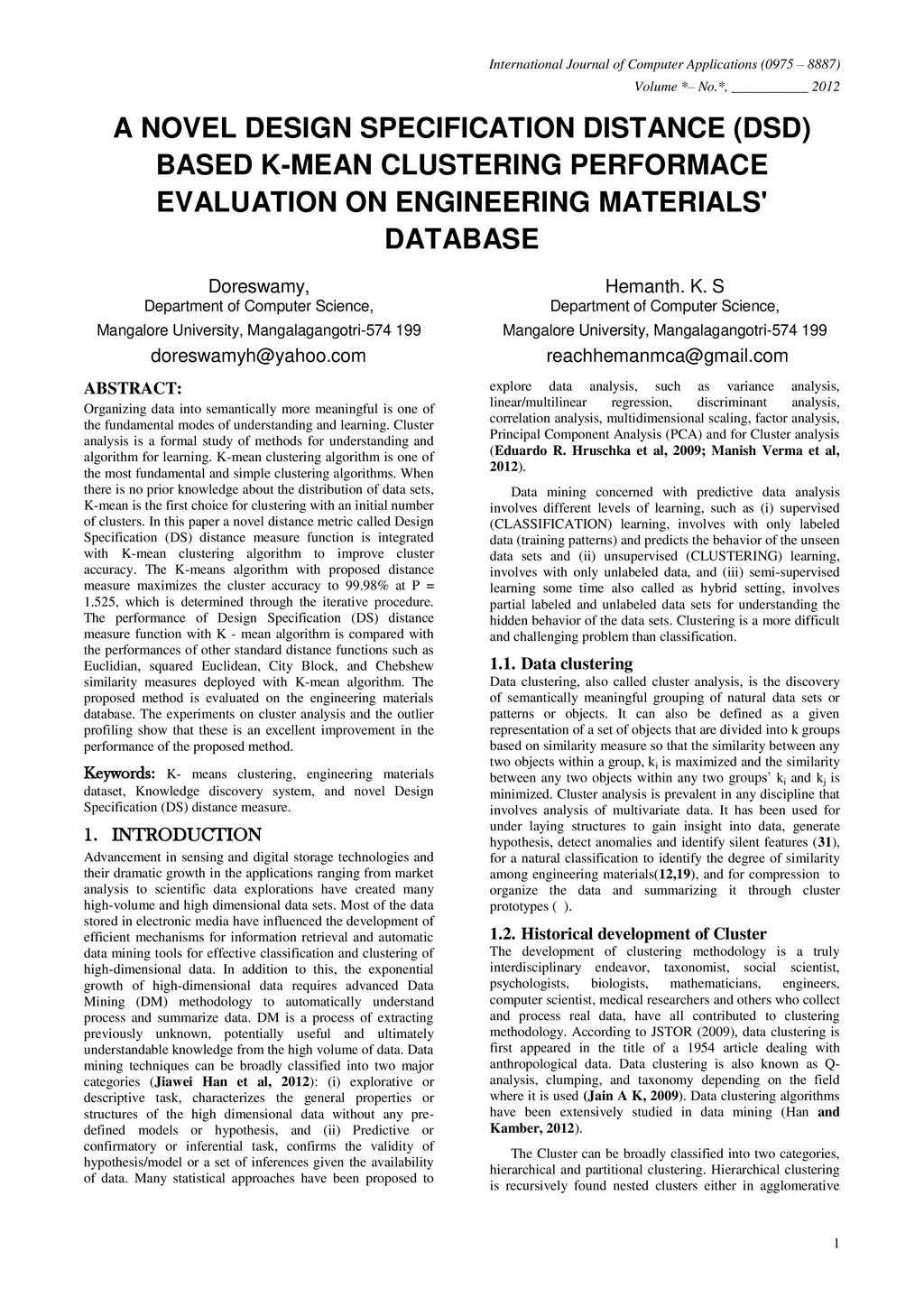 International Journal of Computer Applications (0975 – 8887)
Volume *– No.*, ___________ 2012

A NOVEL DESIGN SPECIFICATION DISTANCE (DSD) BASED K-MEAN CLUSTERING PERFORMACE EVALUATION ON ENGINEERING MATERIALS' DATABASE

Doreswamy,
Department of Computer Science,
Mangalore University, Mangalagangotri-574 199
doreswamyh@yahoo.com

Hemanth. K. S
Department of Computer Science,
Mangalore University, Mangalagangotri-574 199
reachhemanmca@gmail.com

ABSTRACT:
Organizing data into semantically more meaningful is one of the fundamental modes of understanding and learning. Cluster analysis is a formal study of methods for understanding and algorithm for learning. K-mean clustering algorithm is one of the most fundamental and simple clustering algorithms. When there is no prior knowledge about the distribution of data sets, K-mean is the first choice for clustering with an initial number of clusters. In this paper a novel distance metric called Design Specification (DS) distance measure function is integrated with K-mean clustering algorithm to improve cluster accuracy. The K-means algorithm with proposed distance measure maximizes the cluster accuracy to 99.98% at P = 1.525, which is determined through the iterative procedure. The performance of Design Specification (DS) distance measure function with K - mean algorithm is compared with the performances of other standard distance functions such as Euclidian, squared Euclidean, City Block, and Chebshew similarity measures deployed with K-mean algorithm. The proposed method is evaluated on the engineering materials database. The experiments on cluster analysis and the outlier profiling show that these is an excellent improvement in the performance of the proposed method.

Keywords: K- means clustering, engineering materials dataset, Knowledge discovery system, and novel Design Specification (DS) distance measure.

1. INTRODUCTION
Advancement in sensing and digital storage technologies and their dramatic growth in the applications ranging from market analysis to scientific data explorations have created many high-volume and high dimensional data sets. Most of the data stored in electronic media have influenced the development of efficient mechanisms for information retrieval and automatic data mining tools for effective classification and clustering of high-dimensional data. In addition to this, the exponential growth of high-dimensional data requires advanced Data Mining (DM) methodology to automatically understand process and summarize data. DM is a process of extracting previously unknown, potentially useful and ultimately understandable knowledge from the high volume of data. Data mining techniques can be broadly classified into two major categories (Jiawei Han et al, 2012): (i) explorative or descriptive task, characterizes the general properties or structures of the high dimensional data without any pre-defined models or hypothesis, and (ii) Predictive or confirmatory or inferential task, confirms the validity of hypothesis/model or a set of inferences given the availability of data. Many statistical approaches have been proposed to explore data analysis, such as variance analysis, linear/multilinear regression, discriminant analysis, correlation analysis, multidimensional scaling, factor analysis, Principal Component Analysis (PCA) and for Cluster analysis (Eduardo R. Hruschka et al, 2009; Manish Verma et al, 2012).

Data mining concerned with predictive data analysis involves different levels of learning, such as (i) supervised (CLASSIFICATION) learning, involves with only labeled data (training patterns) and predicts the behavior of the unseen data sets and (ii) unsupervised (CLUSTERING) learning, involves with only unlabeled data, and (iii) semi-supervised learning some time also called as hybrid setting, involves partial labeled and unlabeled data sets for understanding the hidden behavior of the data sets. Clustering is a more difficult and challenging problem than classification.

1.1. Data clustering
Data clustering, also called cluster analysis, is the discovery of semantically meaningful grouping of natural data sets or patterns or objects. It can also be defined as a given representation of a set of objects that are divided into k groups based on similarity measure so that the similarity between any two objects within a group, $k_i$ is maximized and the similarity between any two objects within any two groups' $k_i$ and $k_j$ is minimized. Cluster analysis is prevalent in any discipline that involves analysis of multivariate data. It has been used for under laying structures to gain insight into data, generate hypothesis, detect anomalies and identify silent features (31), for a natural classification to identify the degree of similarity among engineering materials(12,19), and for compression to organize the data and summarizing it through cluster prototypes ( ).

1.2. Historical development of Cluster
The development of clustering methodology is a truly interdisciplinary endeavor, taxonomist, social scientist, psychologists, biologists, mathematicians, engineers, computer scientist, medical researchers and others who collect and process real data, have all contributed to clustering methodology. According to JSTOR (2009), data clustering is first appeared in the title of a 1954 article dealing with anthropological data. Data clustering is also known as Q-analysis, clumping, and taxonomy depending on the field where it is used (Jain A K, 2009). Data clustering algorithms have been extensively studied in data mining (Han and Kamber, 2012).

The Cluster can be broadly classified into two categories, hierarchical and partitional clustering. Hierarchical clustering is recursively found nested clusters either in agglomerative

1